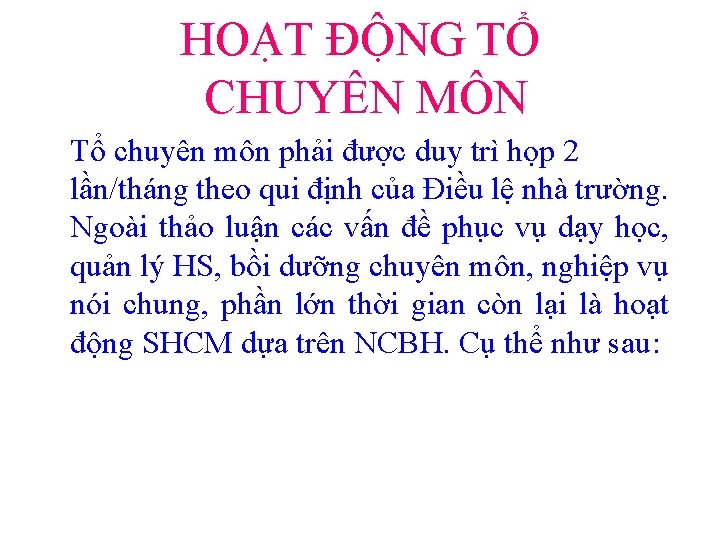 HOẠT ĐỘNG TỔ
CHUYÊN MÔN

Tổ chuyên môn phải được duy trì họp 2 lần/tháng theo qui định của Điều lệ nhà trường. Ngoài thảo luận các vấn đề phục vụ dạy học, quản lý HS, bồi dưỡng chuyên môn, nghiệp vụ nói chung, phần lớn thời gian còn lại là hoạt động SHCM dựa trên NCBH. Cụ thể như sau: